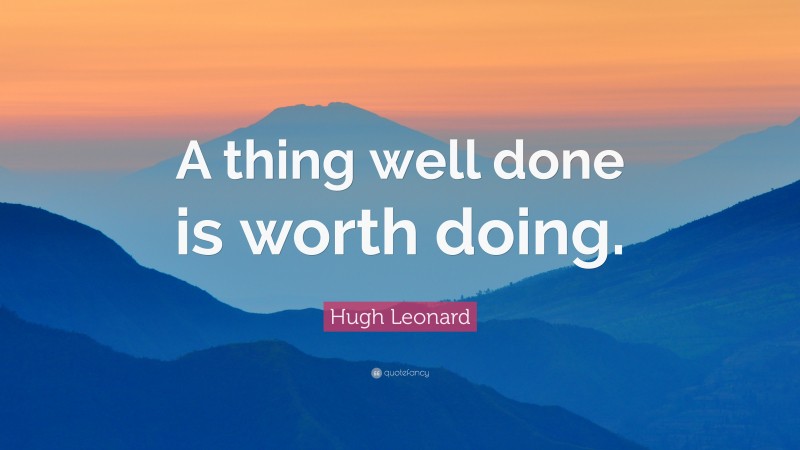 A thing well done is worth doing.

Hugh Leonard

quotefancy